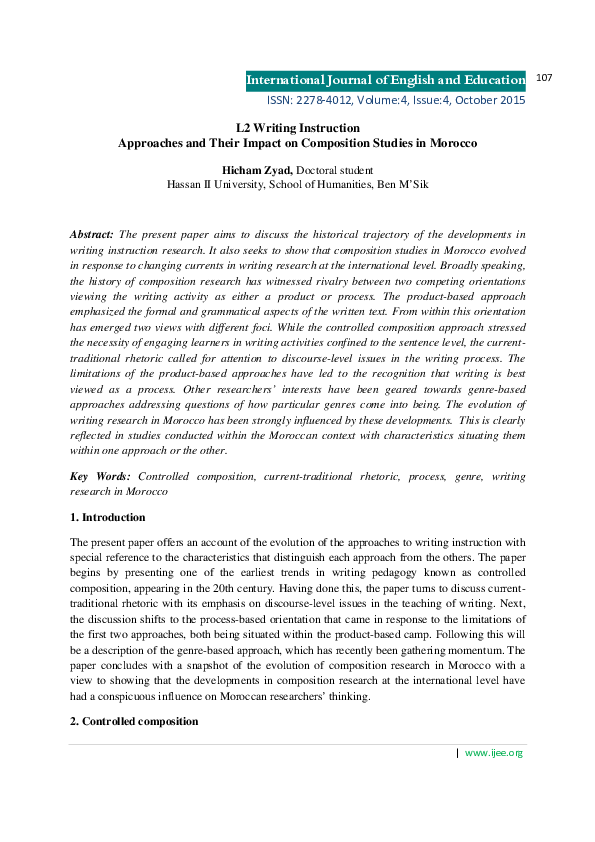 International Journal of English and Education 107
ISSN: 2278-4012, Volume:4, Issue:4, October 2015

L2 Writing Instruction
Approaches and Their Impact on Composition Studies in Morocco

Hicham Zyad, Doctoral student
Hassan II University, School of Humanities, Ben M'Sik

Abstract: The present paper aims to discuss the historical trajectory of the developments in writing instruction research. It also seeks to show that composition studies in Morocco evolved in response to changing currents in writing research at the international level. Broadly speaking, the history of composition research has witnessed rivalry between two competing orientations viewing the writing activity as either a product or process. The product-based approach emphasized the formal and grammatical aspects of the written text. From within this orientation has emerged two views with different foci. While the controlled composition approach stressed the necessity of engaging learners in writing activities confined to the sentence level, the current-traditional rhetoric called for attention to discourse-level issues in the writing process. The limitations of the product-based approaches have led to the recognition that writing is best viewed as a process. Other researchers' interests have been geared towards genre-based approaches addressing questions of how particular genres come into being. The evolution of writing research in Morocco has been strongly influenced by these developments. This is clearly reflected in studies conducted within the Moroccan context with characteristics situating them within one approach or the other.

Key Words: Controlled composition, current-traditional rhetoric, process, genre, writing research in Morocco

1. Introduction

The present paper offers an account of the evolution of the approaches to writing instruction with special reference to the characteristics that distinguish each approach from the others. The paper begins by presenting one of the earliest trends in writing pedagogy known as controlled composition, appearing in the 20th century. Having done this, the paper turns to discuss current-traditional rhetoric with its emphasis on discourse-level issues in the teaching of writing. Next, the discussion shifts to the process-based orientation that came in response to the limitations of the first two approaches, both being situated within the product-based camp. Following this will be a description of the genre-based approach, which has recently been gathering momentum. The paper concludes with a snapshot of the evolution of composition research in Morocco with a view to showing that the developments in composition research at the international level have had a conspicuous influence on Moroccan researchers' thinking.

2. Controlled composition

| www.ijee.org